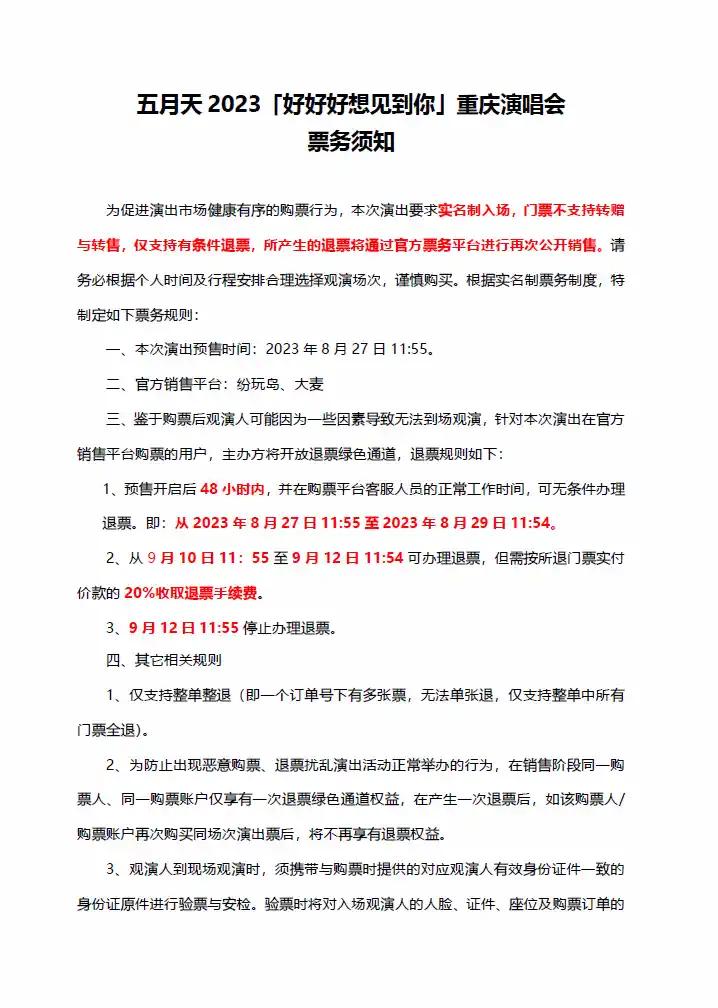 五月天 2023「好好好想见到你」重庆演唱会
票务须知

为促进演出市场健康有序的购票行为，本次演出要求实名制入场，门票不支持转赠与转售，仅支持有条件退票，所产生的退票将通过官方票务平台进行再次公开销售。请务必根据个人时间及行程安排合理选择观演场次，谨慎购买。根据实名制票务制度，特制定如下票务规则：

一、本次演出预售时间：2023 年 8 月 27 日 11:55。

二、官方销售平台：纷玩岛、大麦

三、鉴于购票后观演人可能因为一些因素导致无法到场观演，针对本次演出在官方销售平台购票的用户，主办方将开放退票绿色通道，退票规则如下：

1、预售开启后 48 小时内，并在购票平台客服人员的正常工作时间，可无条件办理退票。即：从 2023 年 8 月 27 日 11:55 至 2023 年 8 月 29 日 11:54。

2、从 9 月 10 日 11：55 至 9 月 12 日 11:54 可办理退票，但需按所退门票实付价款的 20%收取退票手续费。

3、9 月 12 日 11:55 停止办理退票。

四、其它相关规则

1、仅支持整单整退（即一个订单号下有多张票，无法单张退，仅支持整单中所有门票全退）。

2、为防止出现恶意购票、退票扰乱演出活动正常举办的行为，在销售阶段同一购票人、同一购票账户仅享有一次退票绿色通道权益，在产生一次退票后，如该购票人/购票账户再次购买同场次演出票后，将不再享有退票权益。

3、观演人到现场观演时，须携带与购票时提供的对应观演人有效身份证件一致的身份证原件进行验票与安检。验票时将对入场观演人的人脸、证件、座位及购票订单的